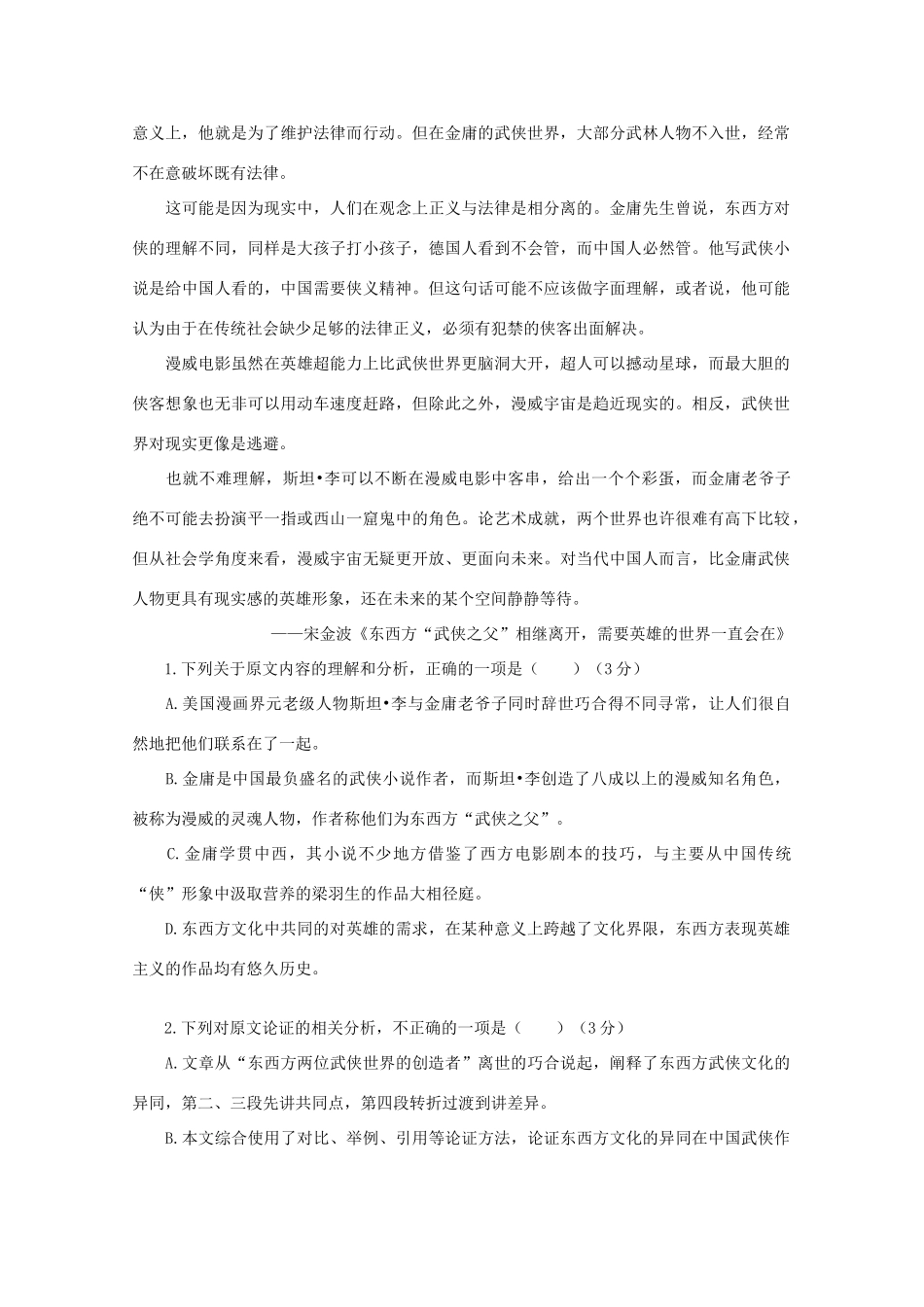 意义上，他就是为了维护法律而行动。但在金庸的武侠世界，大部分武林人物不入世，经常不在意破坏既有法律。

这可能是因为现实中，人们在观念上正义与法律是相分离的。金庸先生曾说，东西方对侠的理解不同，同样是大孩子打小孩子，德国人看到不会管，而中国人必然管。他写武侠小说是给中国人看的，中国需要侠义精神。但这句话可能不应该做字面理解，或者说，他可能认为由于在传统社会缺少足够的法律正义，必须有犯禁的侠客出面解决。

漫威电影虽然在英雄超能力上比武侠世界更脑洞大开，超人可以撼动星球，而最大胆的侠客想象也无非可以用动车速度赶路，但除此之外，漫威宇宙是趋近现实的。相反，武侠世界对现实更像是逃避。

也就不难理解，斯坦•李可以不断在漫威电影中客串，给出一个个彩蛋，而金庸老爷子绝不可能去扮演平一指或西山一窟鬼中的角色。论艺术成就，两个世界也许很难有高下比较，但从社会学角度来看，漫威宇宙无疑更开放、更面向未来。对当代中国人而言，比金庸武侠人物更具有现实感的英雄形象，还在未来的某个空间静静等待。

——宋金波《东西方“武侠之父”相继离开，需要英雄的世界一直会在》

1.下列关于原文内容的理解和分析，正确的一项是（　　）（3分）

A.美国漫画界元老级人物斯坦•李与金庸老爷子同时辞世巧合得不同寻常，让人们很自然地把他们联系在了一起。

B.金庸是中国最负盛名的武侠小说作者，而斯坦•李创造了八成以上的漫威知名角色，被称为漫威的灵魂人物，作者称他们为东西方“武侠之父”。

C.金庸学贯中西，其小说不少地方借鉴了西方电影剧本的技巧，与主要从中国传统“侠”形象中汲取营养的梁羽生的作品大相径庭。

D.东西方文化中共同的对英雄的需求，在某种意义上跨越了文化界限，东西方表现英雄主义的作品均有悠久历史。

2.下列对原文论证的相关分析，不正确的一项是（　　）（3分）

A.文章从“东西方两位武侠世界的创造者”离世的巧合说起，阐释了东西方武侠文化的异同，第二、三段先讲共同点，第四段转折过渡到讲差异。

B.本文综合使用了对比、举例、引用等论证方法，论证东西方文化的异同在中国武侠作